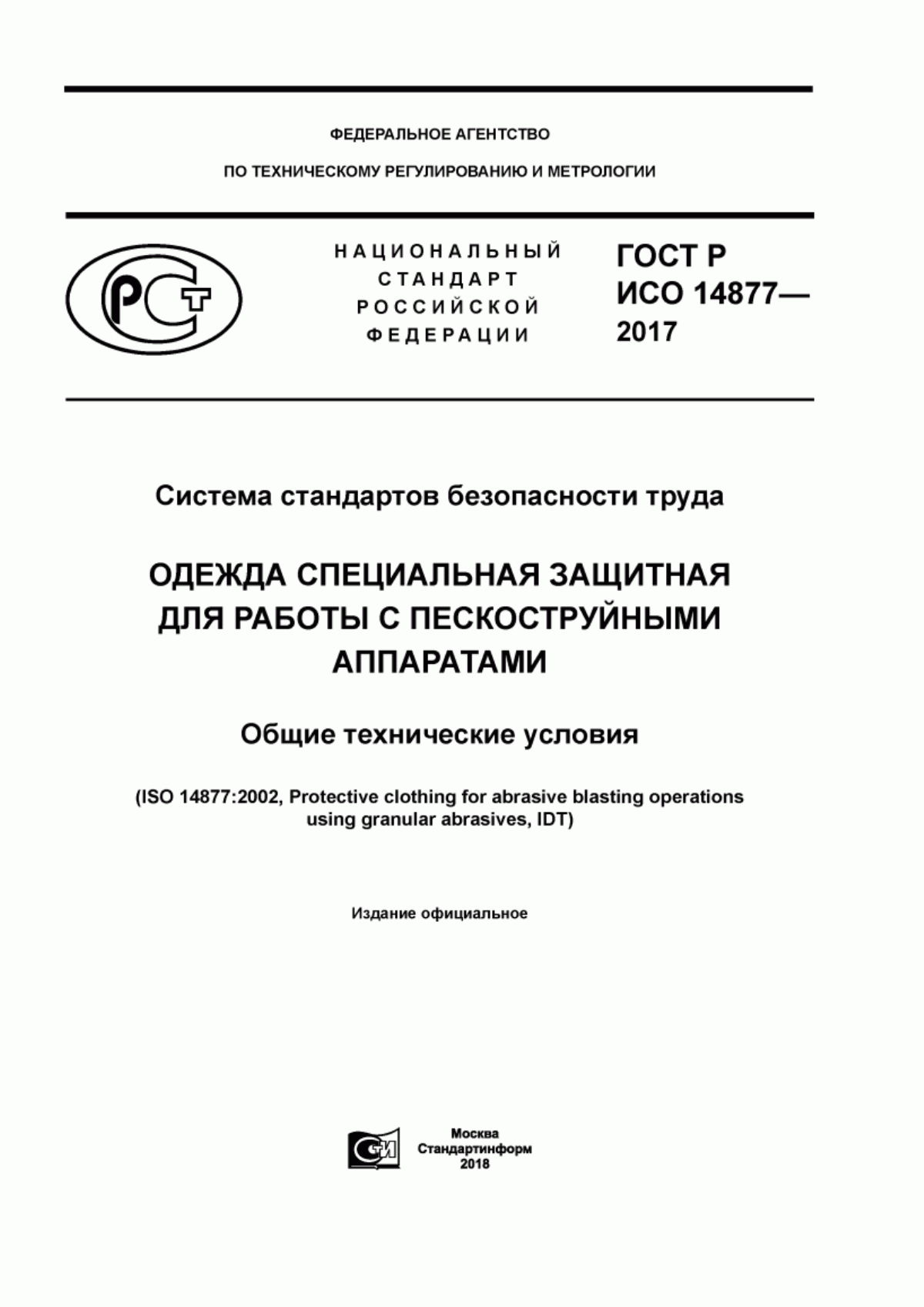 ФЕДЕРАЛЬНОЕ АГЕНТСТВО

ПО ТЕХНИЧЕСКОМУ РЕГУЛИРОВАНИЮ И МЕТРОЛОГИИ

РСТ

НАЦИОНАЛЬНЫЙ СТАНДАРТ РОССИЙСКОЙ ФЕДЕРАЦИИ

ГОСТ Р ИСО 14877— 2017

Система стандартов безопасности труда

ОДЕЖДА СПЕЦИАЛЬНАЯ ЗАЩИТНАЯ ДЛЯ РАБОТЫ С ПЕСКОСТРУЙНЫМИ АППАРАТАМИ

Общие технические условия

(ISO 14877:2002, Protective clothing for abrasive blasting operations using granular abrasives, IDT)

Издание официальное

СИ

Москва
Стандартинформ
2018